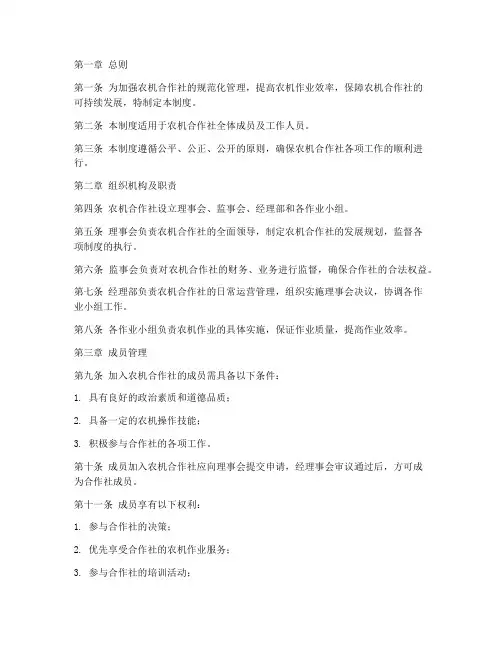 第一章 总则

第一条 为加强农机合作社的规范化管理，提高农机作业效率，保障农机合作社的可持续发展，特制定本制度。

第二条 本制度适用于农机合作社全体成员及工作人员。

第三条 本制度遵循公平、公正、公开的原则，确保农机合作社各项工作的顺利进行。

第二章 组织机构及职责

第四条 农机合作社设立理事会、监事会、经理部和各作业小组。

第五条 理事会负责农机合作社的全面领导，制定农机合作社的发展规划，监督各项制度的执行。

第六条 监事会负责对农机合作社的财务、业务进行监督，确保合作社的合法权益。

第七条 经理部负责农机合作社的日常运营管理，组织实施理事会决议，协调各作业小组工作。

第八条 各作业小组负责农机作业的具体实施，保证作业质量，提高作业效率。

第三章 成员管理

第九条 加入农机合作社的成员需具备以下条件：

1. 具有良好的政治素质和道德品质；

2. 具备一定的农机操作技能；

3. 积极参与合作社的各项工作。

第十条 成员加入农机合作社应向理事会提交申请，经理事会审议通过后，方可成为合作社成员。

第十一条 成员享有以下权利：

1. 参与合作社的决策；

2. 优先享受合作社的农机作业服务；

3. 参与合作社的培训活动；